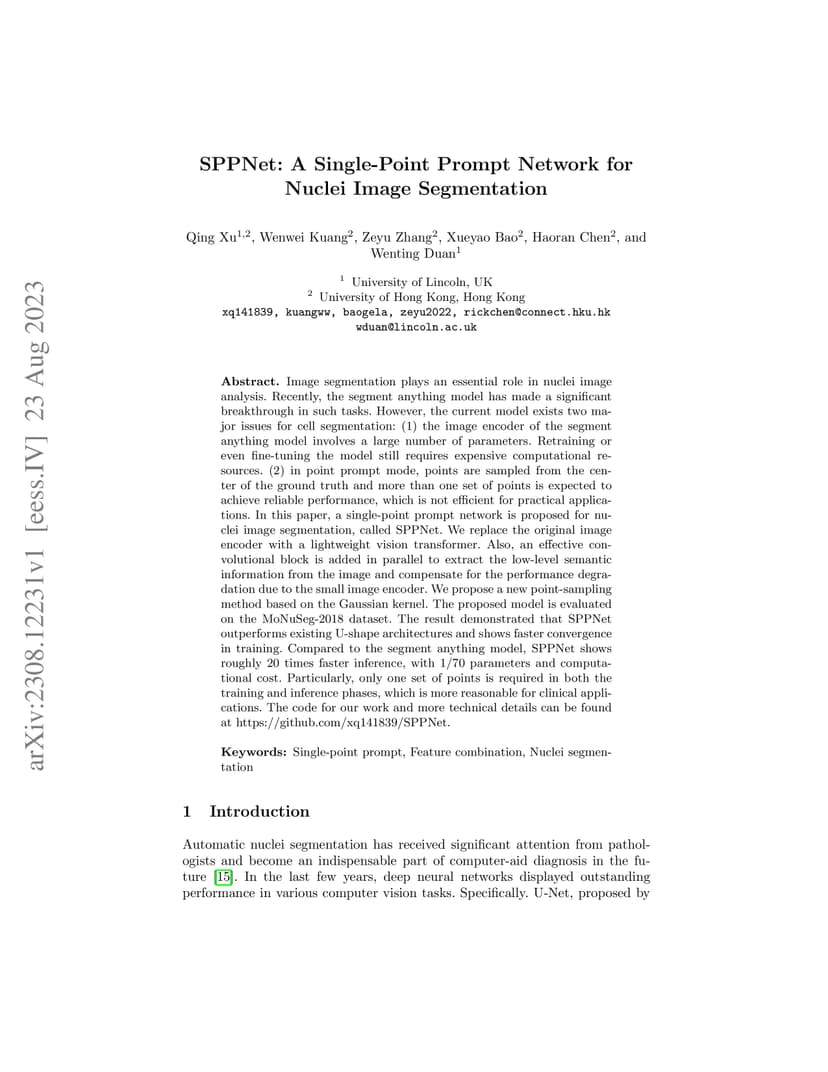 arXiv:2308.12231v1 [eess.IV] 23 Aug 2023

SPPNet: A Single-Point Prompt Network for Nuclei Image Segmentation

Qing Xu$^{1,2}$, Wenwei Kuang$^{2}$, Zeyu Zhang$^{2}$, Xueyao Bao$^{2}$, Haoran Chen$^{2}$, and Wenting Duan$^{1}$

$^{1}$ University of Lincoln, UK
$^{2}$ University of Hong Kong, Hong Kong
xq141839, kuangww, baogela, zeyu2022, rickchen@connect.hku.hk
wduan@lincoln.ac.uk

Abstract. Image segmentation plays an essential role in nuclei image analysis. Recently, the segment anything model has made a significant breakthrough in such tasks. However, the current model exists two major issues for cell segmentation: (1) the image encoder of the segment anything model involves a large number of parameters. Retraining or even fine-tuning the model still requires expensive computational resources. (2) in point prompt mode, points are sampled from the center of the ground truth and more than one set of points is expected to achieve reliable performance, which is not efficient for practical applications. In this paper, a single-point prompt network is proposed for nuclei image segmentation, called SPPNet. We replace the original image encoder with a lightweight vision transformer. Also, an effective convolutional block is added in parallel to extract the low-level semantic information from the image and compensate for the performance degradation due to the small image encoder. We propose a new point-sampling method based on the Gaussian kernel. The proposed model is evaluated on the MoNuSeg-2018 dataset. The result demonstrated that SPPNet outperforms existing U-shape architectures and shows faster convergence in training. Compared to the segment anything model, SPPNet shows roughly 20 times faster inference, with 1/70 parameters and computational cost. Particularly, only one set of points is required in both the training and inference phases, which is more reasonable for clinical applications. The code for our work and more technical details can be found at https://github.com/xq141839/SPPNet.

Keywords: Single-point prompt, Feature combination, Nuclei segmentation

1 Introduction

Automatic nuclei segmentation has received significant attention from pathologists and become an indispensable part of computer-aid diagnosis in the future [15]. In the last few years, deep neural networks displayed outstanding performance in various computer vision tasks. Specifically. U-Net, proposed by